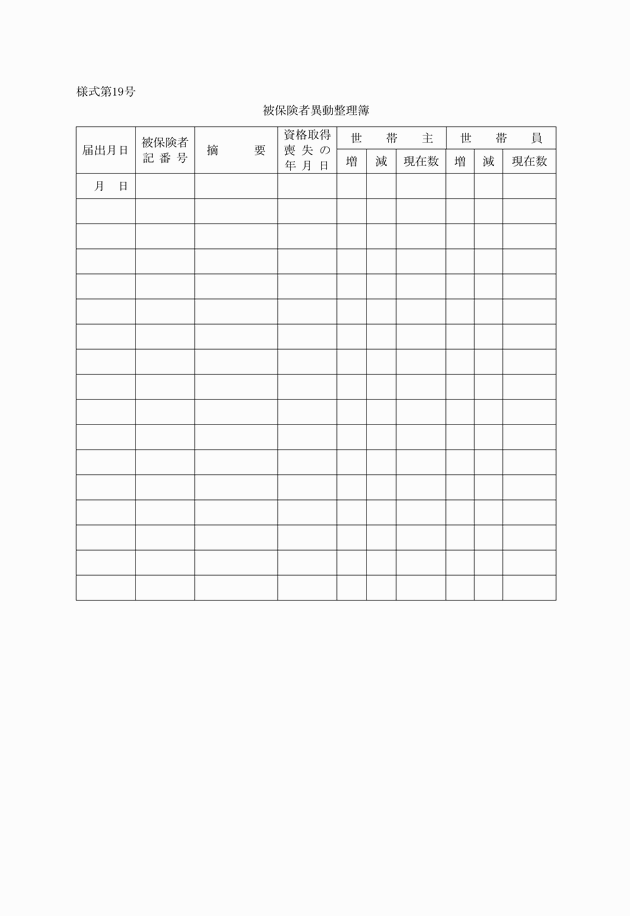 様式第19号

被保険者異動整理簿

| 届出月日 | 被保険者記番号 | 摘要 | 資格取得喪失の年月日 | 世帯主 | | | 世帯員 | | |
|---|---|---|---|---|---|---|---|---|---|
| | | | | 増 | 減 | 現在数 | 増 | 減 | 現在数 |
| 月 日 | | | | | | | | | |
| | | | | | | | | | |
| | | | | | | | | | |
| | | | | | | | | | |
| | | | | | | | | | |
| | | | | | | | | | |
| | | | | | | | | | |
| | | | | | | | | | |
| | | | | | | | | | |
| | | | | | | | | | |
| | | | | | | | | | |
| | | | | | | | | | |
| | | | | | | | | | |
| | | | | | | | | | |
| | | | | | | | | | |
| | | | | | | | | | |
| | | | | | | | | | |